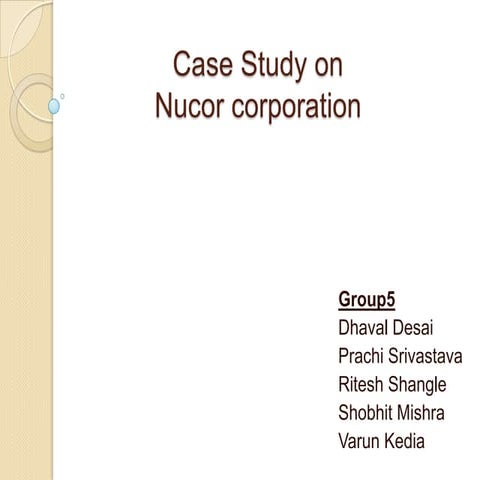 Case Study on
Nucor corporation

Group5
Dhaval Desai
Prachi Srivastava
Ritesh Shangle
Shobhit Mishra
Varun Kedia